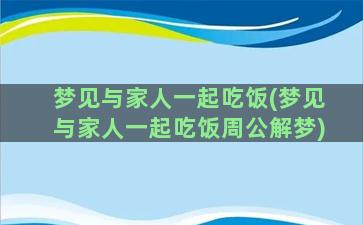 梦见与家人一起吃饭(梦见与家人一起吃饭周公解梦)